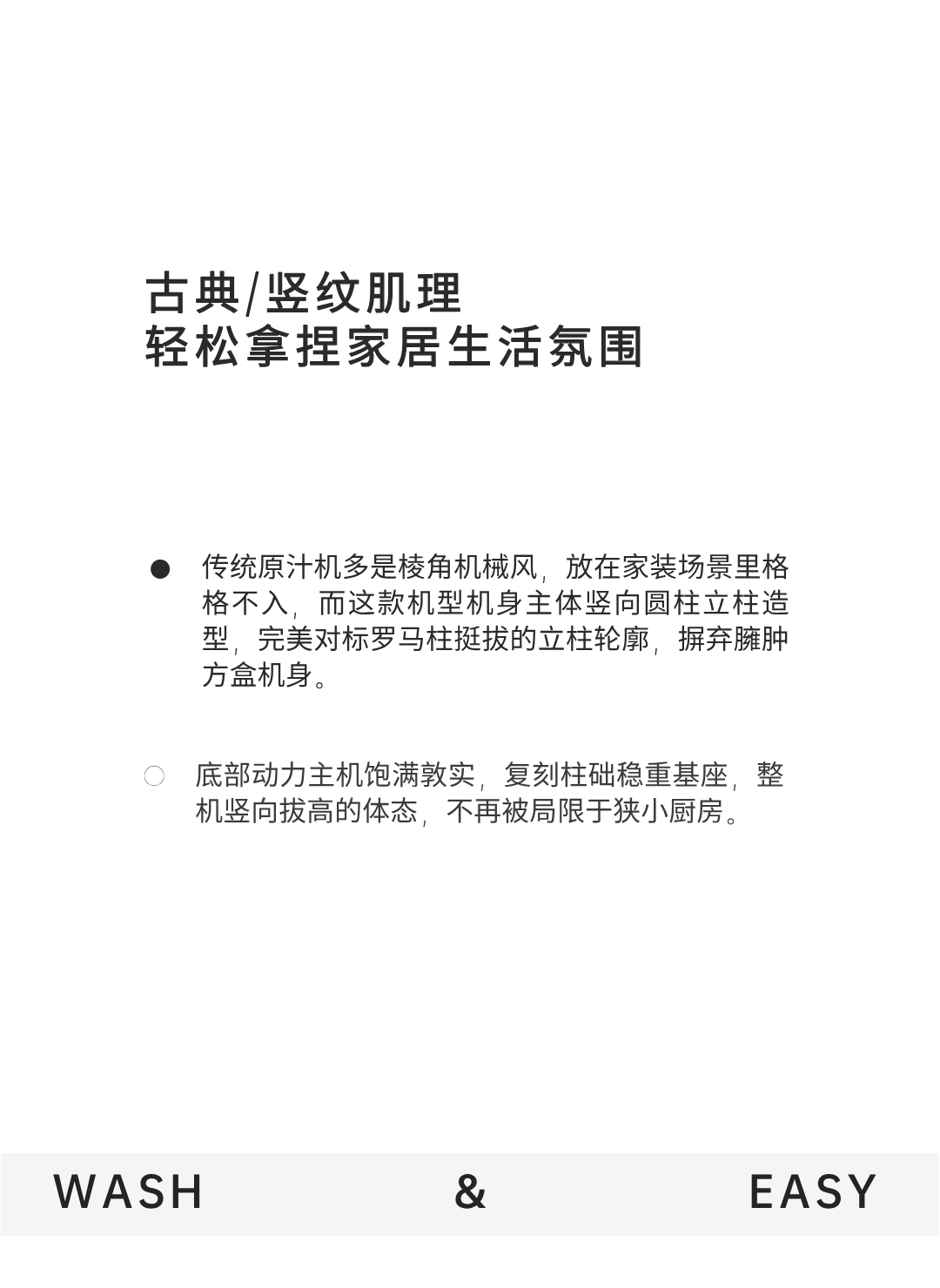 古典/竖纹肌理
轻松拿捏家居生活氛围

● 传统原汁机多是棱角机械风，放在家装场景里格格不入，而这款机型机身主体竖向圆柱立柱造型，完美对标罗马柱挺拔的立柱轮廓，摒弃臃肿方盒机身。

○ 底部动力主机饱满敦实，复刻柱础稳重基座，整机竖向拔高的体态，不再被局限于狭小厨房。

WASH & EASY